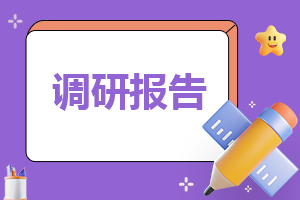 调研报告